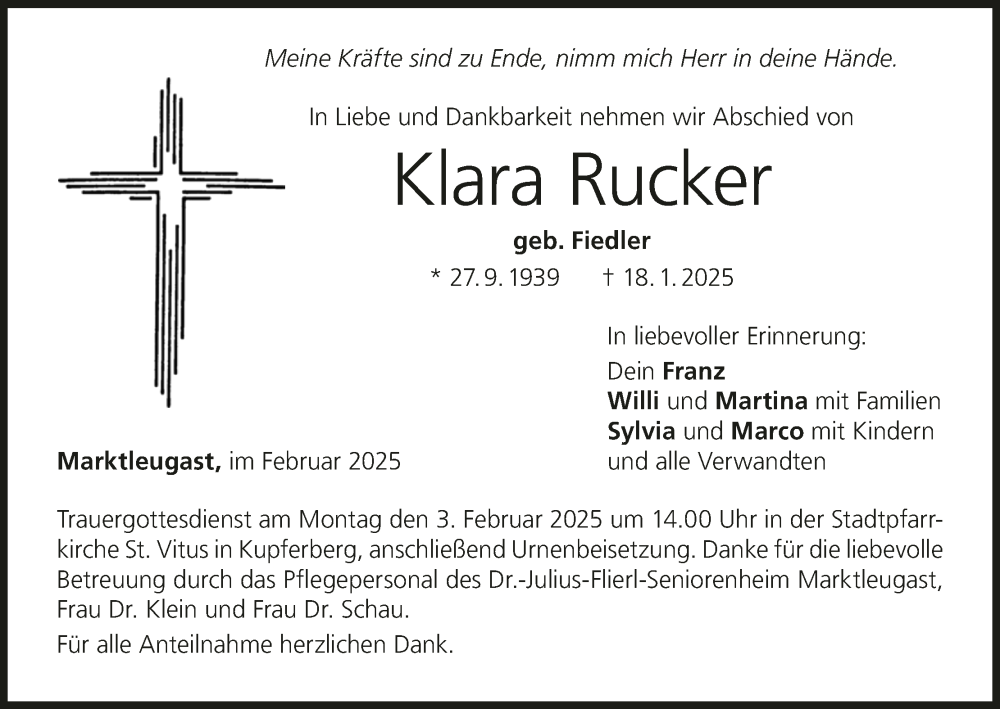 Meine Kräfte sind zu Ende, nimm mich Herr in deine Hände.

In Liebe und Dankbarkeit nehmen wir Abschied von

Klara Rucker

geb. Fiedler

* 27. 9. 1939 † 18. 1. 2025

In liebevoller Erinnerung:

Dein Franz
Willi und Martina mit Familien
Sylvia und Marco mit Kindern
und alle Verwandten

Marktleugast, im Februar 2025

Trauergottesdienst am Montag den 3. Februar 2025 um 14.00 Uhr in der Stadtpfarrkirche St. Vitus in Kupferberg, anschließend Urnenbeisetzung. Danke für die liebevolle Betreuung durch das Pflegepersonal des Dr.-Julius-Flierl-Seniorenheim Marktleugast, Frau Dr. Klein und Frau Dr. Schau.

Für alle Anteilnahme herzlichen Dank.